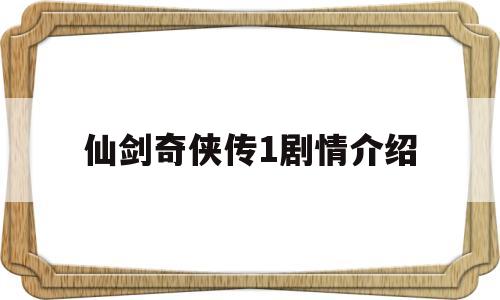 仙剑奇侠传1剧情介绍